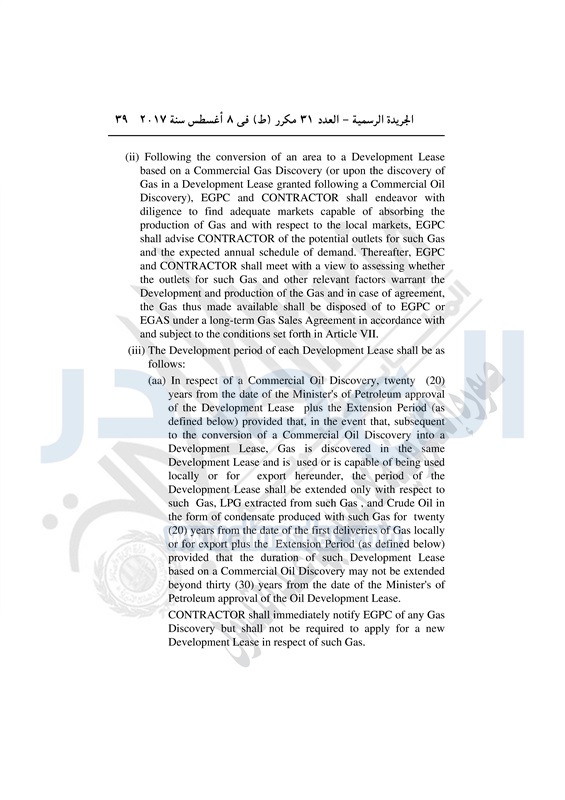 الجريدة الرسمية – العدد ٣١ مكرر (ط) فى ٨ أغسطس سنة ٢٠١٧    ٣٩

(ii) Following the conversion of an area to a Development Lease based on a Commercial Gas Discovery (or upon the discovery of Gas in a Development Lease granted following a Commercial Oil Discovery), EGPC and CONTRACTOR shall endeavor with diligence to find adequate markets capable of absorbing the production of Gas and with respect to the local markets, EGPC shall advise CONTRACTOR of the potential outlets for such Gas and the expected annual schedule of demand. Thereafter, EGPC and CONTRACTOR shall meet with a view to assessing whether the outlets for such Gas and other relevant factors warrant the Development and production of the Gas and in case of agreement, the Gas thus made available shall be disposed of to EGPC or EGAS under a long-term Gas Sales Agreement in accordance with and subject to the conditions set forth in Article VII.

(iii) The Development period of each Development Lease shall be as follows:

(aa) In respect of a Commercial Oil Discovery, twenty (20) years from the date of the Minister's of Petroleum approval of the Development Lease plus the Extension Period (as defined below) provided that, in the event that, subsequent to the conversion of a Commercial Oil Discovery into a Development Lease, Gas is discovered in the same Development Lease and is used or is capable of being used locally or for export hereunder, the period of the Development Lease shall be extended only with respect to such Gas, LPG extracted from such Gas , and Crude Oil in the form of condensate produced with such Gas for twenty (20) years from the date of the first deliveries of Gas locally or for export plus the Extension Period (as defined below) provided that the duration of such Development Lease based on a Commercial Oil Discovery may not be extended beyond thirty (30) years from the date of the Minister's of Petroleum approval of the Oil Development Lease.

CONTRACTOR shall immediately notify EGPC of any Gas Discovery but shall not be required to apply for a new Development Lease in respect of such Gas.